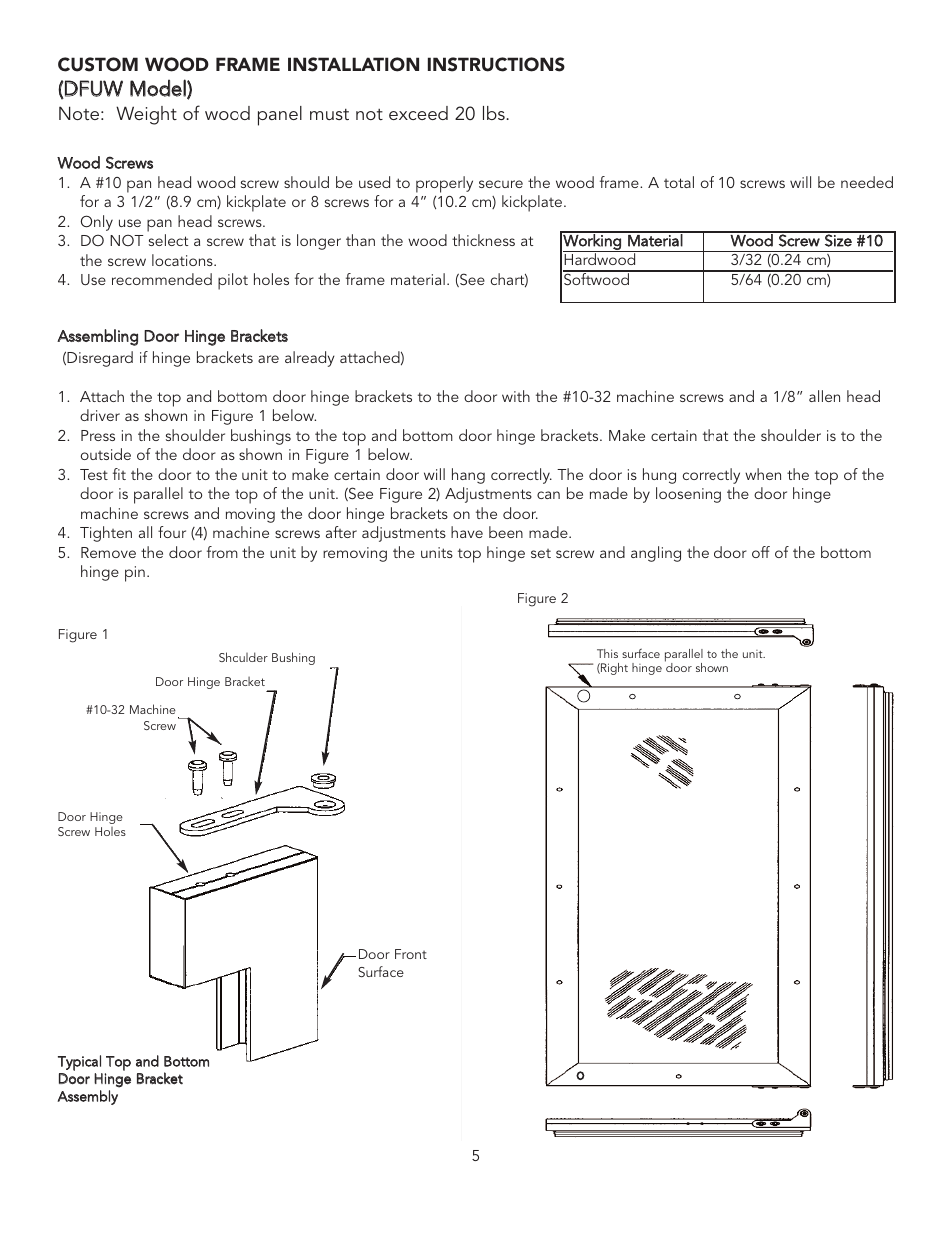 CUSTOM WOOD FRAME INSTALLATION INSTRUCTIONS
(DFUW Model)
Note: Weight of wood panel must not exceed 20 lbs.

Wood Screws
1. A #10 pan head wood screw should be used to properly secure the wood frame. A total of 10 screws will be needed for a 3 1/2” (8.9 cm) kickplate or 8 screws for a 4” (10.2 cm) kickplate.
2. Only use pan head screws.
3. DO NOT select a screw that is longer than the wood thickness at the screw locations.
4. Use recommended pilot holes for the frame material. (See chart)

| Working Material | Wood Screw Size #10 |
|---|---|
| Hardwood | 3/32 (0.24 cm) |
| Softwood | 5/64 (0.20 cm) |

Assembling Door Hinge Brackets
(Disregard if hinge brackets are already attached)

1. Attach the top and bottom door hinge brackets to the door with the #10-32 machine screws and a 1/8” allen head driver as shown in Figure 1 below.
2. Press in the shoulder bushings to the top and bottom door hinge brackets. Make certain that the shoulder is to the outside of the door as shown in Figure 1 below.
3. Test fit the door to the unit to make certain door will hang correctly. The door is hung correctly when the top of the door is parallel to the top of the unit. (See Figure 2) Adjustments can be made by loosening the door hinge machine screws and moving the door hinge brackets on the door.
4. Tighten all four (4) machine screws after adjustments have been made.
5. Remove the door from the unit by removing the units top hinge set screw and angling the door off of the bottom hinge pin.

Figure 1
Shoulder Bushing
Door Hinge Bracket
#10-32 Machine Screw
Door Hinge Screw Holes
Door Front Surface
Typical Top and Bottom Door Hinge Bracket Assembly

Figure 2
This surface parallel to the unit. (Right hinge door shown

5